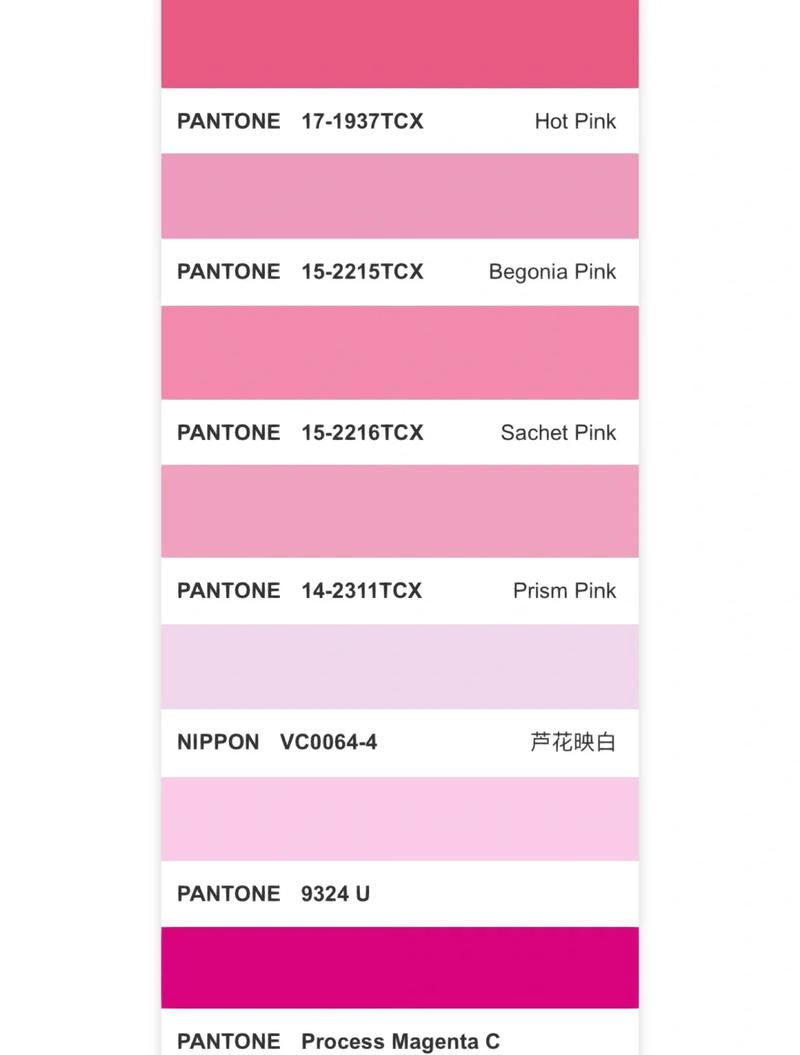 PANTONE 17-1937TCX Hot Pink

PANTONE 15-2215TCX Begonia Pink

PANTONE 15-2216TCX Sachet Pink

PANTONE 14-2311TCX Prism Pink

NIPPON VC0064-4 芦花映白

PANTONE 9324 U

PANTONE Process Magenta C